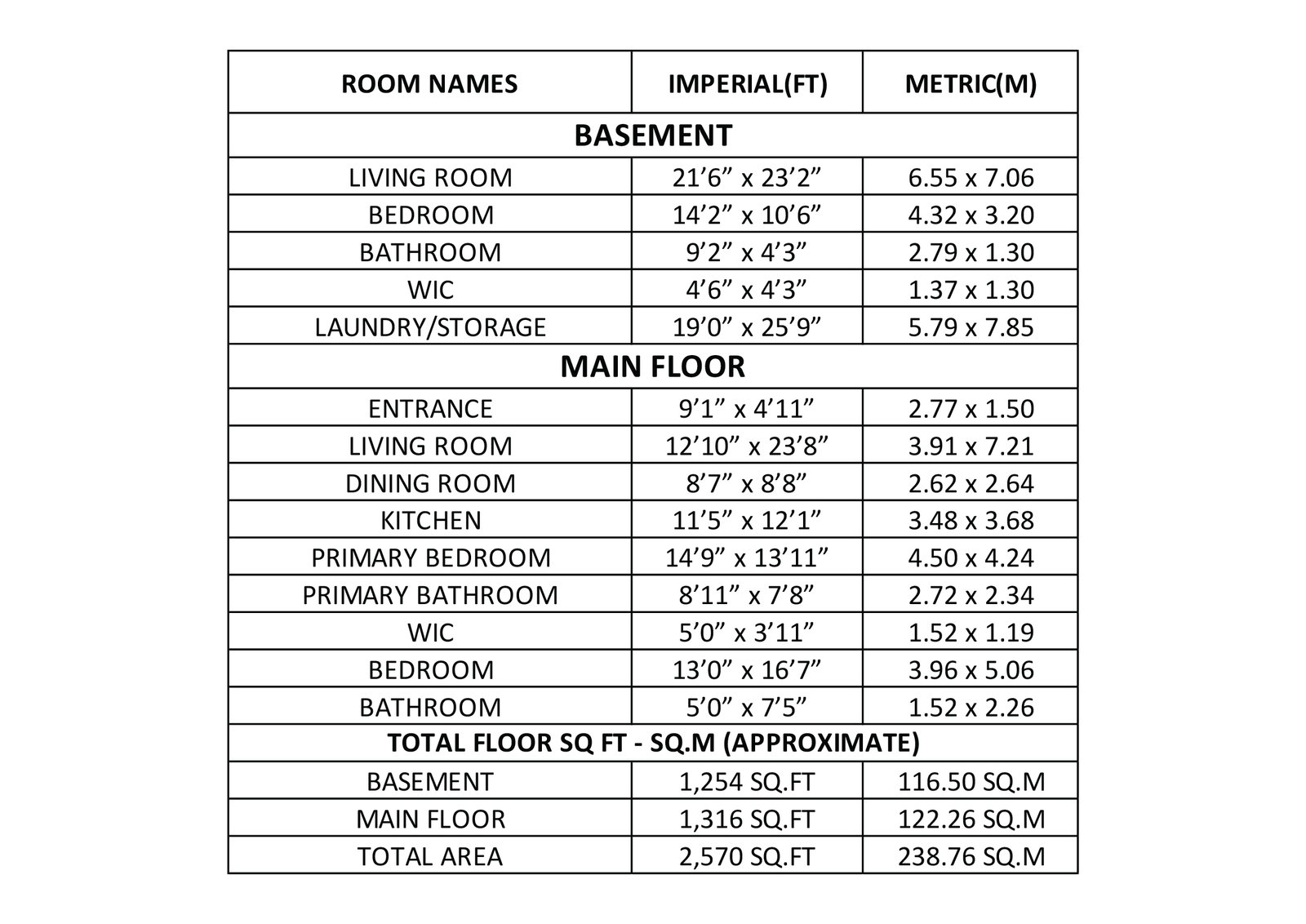 | ROOM NAMES | IMPERIAL(FT) | METRIC(M) |
|---|---|---|
| BASEMENT | | |
| LIVING ROOM | 21’6” x 23’2” | 6.55 x 7.06 |
| BEDROOM | 14’2” x 10’6” | 4.32 x 3.20 |
| BATHROOM | 9’2” x 4’3” | 2.79 x 1.30 |
| WIC | 4’6” x 4’3” | 1.37 x 1.30 |
| LAUNDRY/STORAGE | 19’0” x 25’9” | 5.79 x 7.85 |
| MAIN FLOOR | | |
| ENTRANCE | 9’1” x 4’11” | 2.77 x 1.50 |
| LIVING ROOM | 12’10” x 23’8” | 3.91 x 7.21 |
| DINING ROOM | 8’7” x 8’8” | 2.62 x 2.64 |
| KITCHEN | 11’5” x 12’1” | 3.48 x 3.68 |
| PRIMARY BEDROOM | 14’9” x 13’11” | 4.50 x 4.24 |
| PRIMARY BATHROOM | 8’11” x 7’8” | 2.72 x 2.34 |
| WIC | 5’0” x 3’11” | 1.52 x 1.19 |
| BEDROOM | 13’0” x 16’7” | 3.96 x 5.06 |
| BATHROOM | 5’0” x 7’5” | 1.52 x 2.26 |
| TOTAL FLOOR SQ FT - SQ.M (APPROXIMATE) | | |
| BASEMENT | 1,254 SQ.FT | 116.50 SQ.M |
| MAIN FLOOR | 1,316 SQ.FT | 122.26 SQ.M |
| TOTAL AREA | 2,570 SQ.FT | 238.76 SQ.M |